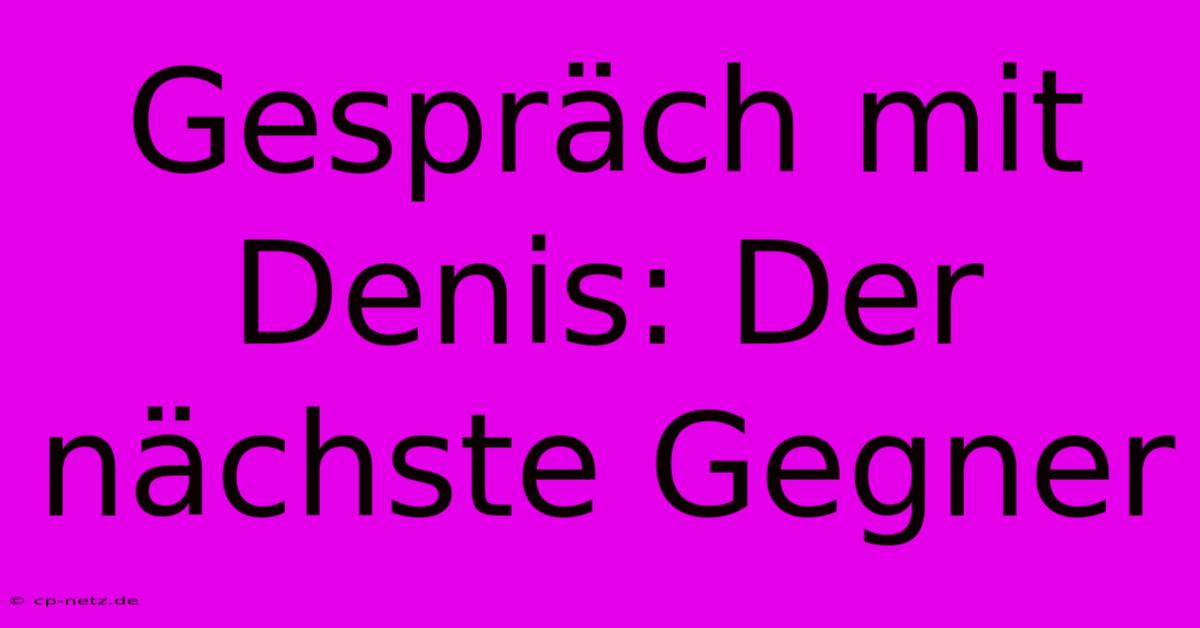 Gespräch mit Denis: Der nächste Gegner

© cp-netz.de